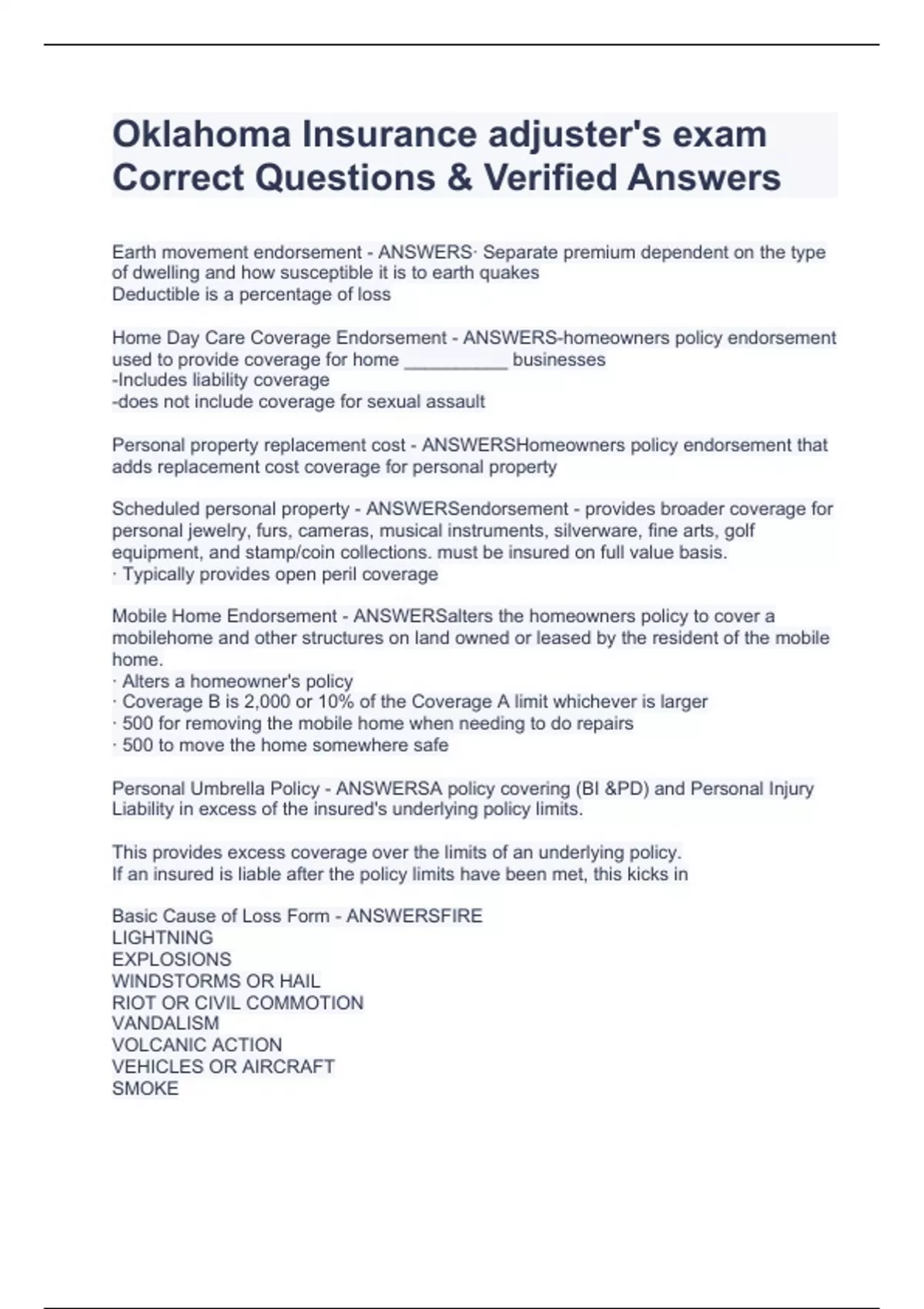 Oklahoma Insurance adjuster's exam Correct Questions & Verified Answers

Earth movement endorsement - ANSWERS· Separate premium dependent on the type of dwelling and how susceptible it is to earth quakes
Deductible is a percentage of loss

Home Day Care Coverage Endorsement - ANSWERS-homeowners policy endorsement used to provide coverage for home __________ businesses
-Includes liability coverage
-does not include coverage for sexual assault

Personal property replacement cost - ANSWERSHomeowners policy endorsement that adds replacement cost coverage for personal property

Scheduled personal property - ANSWERSendorsement - provides broader coverage for personal jewelry, furs, cameras, musical instruments, silverware, fine arts, golf equipment, and stamp/coin collections. must be insured on full value basis.
· Typically provides open peril coverage

Mobile Home Endorsement - ANSWERSalters the homeowners policy to cover a mobilehome and other structures on land owned or leased by the resident of the mobile home.
· Alters a homeowner's policy
· Coverage B is 2,000 or 10% of the Coverage A limit whichever is larger
· 500 for removing the mobile home when needing to do repairs
· 500 to move the home somewhere safe

Personal Umbrella Policy - ANSWERSA policy covering (BI &PD) and Personal Injury Liability in excess of the insured's underlying policy limits.

This provides excess coverage over the limits of an underlying policy.
If an insured is liable after the policy limits have been met, this kicks in

Basic Cause of Loss Form - ANSWERSFIRE
LIGHTNING
EXPLOSIONS
WINDSTORMS OR HAIL
RIOT OR CIVIL COMMOTION
VANDALISM
VOLCANIC ACTION
VEHICLES OR AIRCRAFT
SMOKE